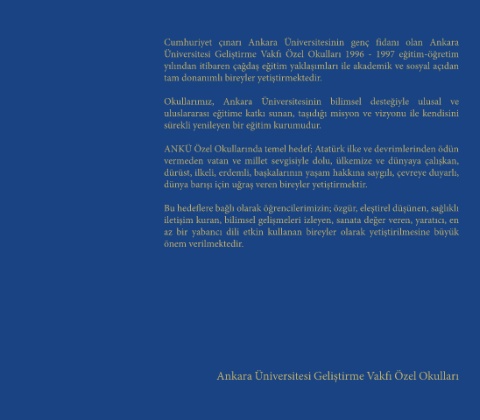 Cumhuriyet çınarı Ankara Üniversitesinin genç fidanı olan Ankara Üniversitesi Geliştirme Vakfı Özel Okulları 1996 - 1997 eğitim-öğretim yılından itibaren çağdaş eğitim yaklaşımları ile akademik ve sosyal açıdan tam donanımlı bireyler yetiştirmektedir.

Okullarımız, Ankara Üniversitesinin bilimsel desteğiyle ulusal ve uluslararası eğitime katkı sunan, taşıdığı misyon ve vizyonu ile kendisini sürekli yenileyen bir eğitim kurumudur.

ANKÜ Özel Okullarında temel hedef; Atatürk ilke ve devrimlerinden ödün vermeden vatan ve millet sevgisiyle dolu, ülkemize ve dünyaya çalışkan, dürüst, ilkeli, erdemli, başkalarının yaşam hakkına saygılı, çevreye duyarlı, dünya barışı için uğraş veren bireyler yetiştirmektir.

Bu hedeflere bağlı olarak öğrencilerimizin; özgür, eleştirel düşünen, sağlıklı iletişim kuran, bilimsel gelişmeleri izleyen, sanata değer veren, yaratıcı, en az bir yabancı dili etkin kullanan bireyler olarak yetiştirilmesine büyük önem verilmektedir.

Ankara Üniversitesi Geliştirme Vakfı Özel Okulları